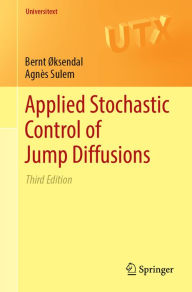 Universitext

UTX

Bernt Øksendal
Agnès Sulem

Applied Stochastic Control of Jump Diffusions

Third Edition

Springer